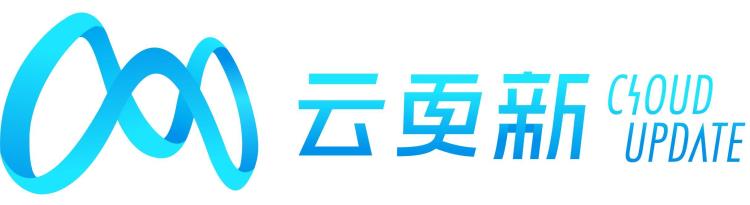 云更新 CLOUD UPDATE